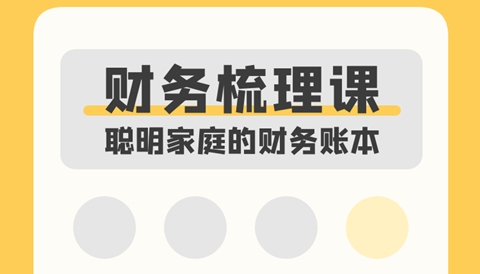 财务梳理课

聪明家庭的财务账本